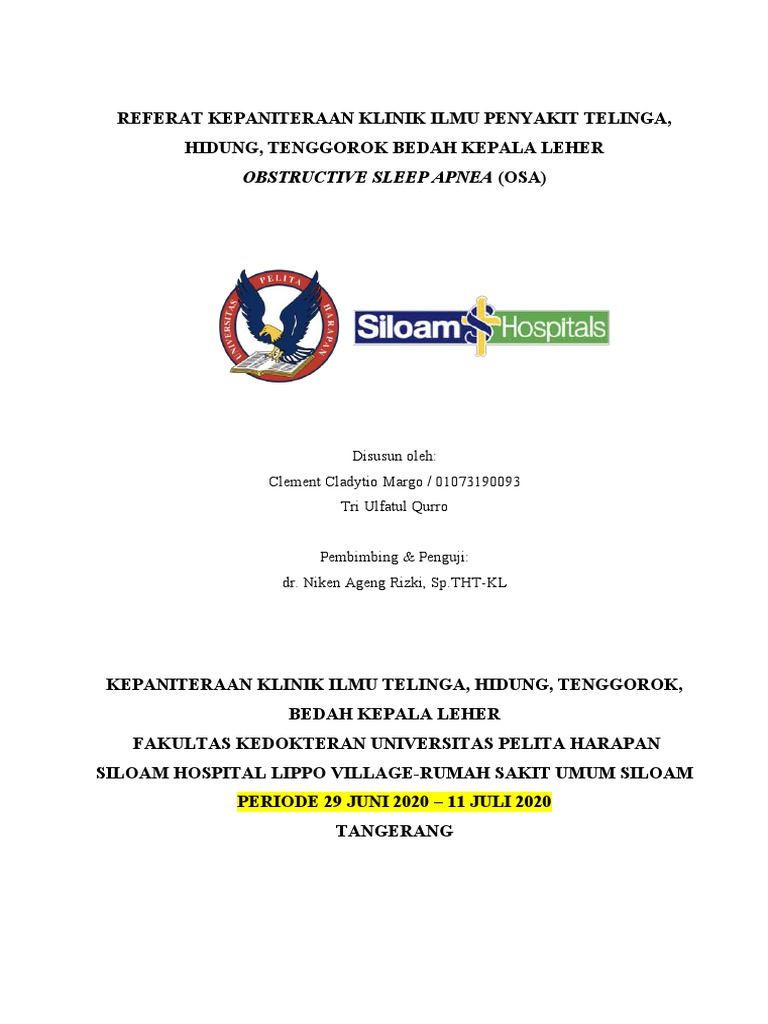 REFERAT KEPANITERAAN KLINIK ILMU PENYAKIT TELINGA, HIDUNG, TENGGOROK BEDAH KEPALA LEHER
OBSTRUCTIVE SLEEP APNEA (OSA)

UNIVERSITAS PELITA HARAPAN

Siloam Hospitals

Disusun oleh:
Clement Cladytio Margo / 01073190093
Tri Ulfatul Qurro

Pembimbing & Penguji:
dr. Niken Ageng Rizki, Sp.THT-KL

KEPANITERAAN KLINIK ILMU TELINGA, HIDUNG, TENGGOROK, BEDAH KEPALA LEHER
FAKULTAS KEDOKTERAN UNIVERSITAS PELITA HARAPAN
SILOAM HOSPITAL LIPPO VILLAGE-RUMAH SAKIT UMUM SILOAM
PERIODE 29 JUNI 2020 – 11 JULI 2020
TANGERANG